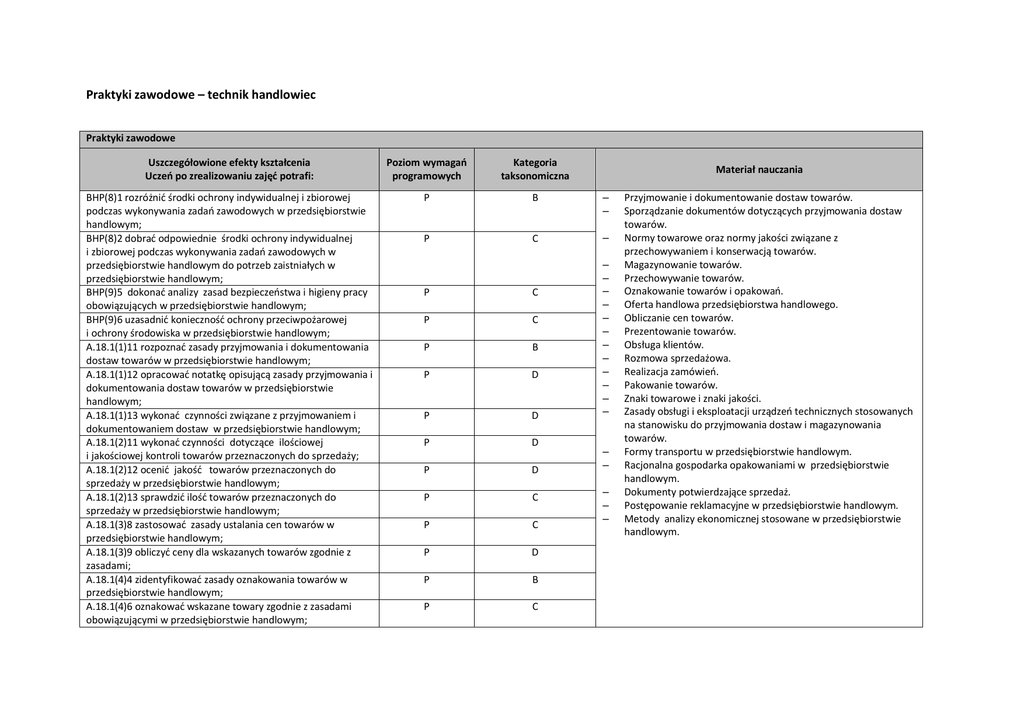 Praktyki zawodowe – technik handlowiec

| Praktyki zawodowe | | | |
|---|---|---|---|
| Uszczegółowione efekty kształcenia Uczeń po zrealizowaniu zajęć potrafi: | Poziom wymagań programowych | Kategoria taksonomiczna | Materiał nauczania |
| BHP(8)1 rozróżnić środki ochrony indywidualnej i zbiorowej podczas wykonywania zadań zawodowych w przedsiębiorstwie handlowym; | P | B | – Przyjmowanie i dokumentowanie dostaw towarów. – Sporządzanie dokumentów dotyczących przyjmowania dostaw towarów. – Normy towarowe oraz normy jakości związane z przechowywaniem i konserwacją towarów. – Magazynowanie towarów. – Przechowywanie towarów. – Oznakowanie towarów i opakowań. – Oferta handlowa przedsiębiorstwa handlowego. – Obliczanie cen towarów. – Prezentowanie towarów. – Obsługa klientów. – Rozmowa sprzedażowa. – Realizacja zamówień. – Pakowanie towarów. – Znaki towarowe i znaki jakości. – Zasady obsługi i eksploatacji urządzeń technicznych stosowanych na stanowisku do przyjmowania dostaw i magazynowania towarów. – Formy transportu w przedsiębiorstwie handlowym. – Racjonalna gospodarka opakowaniami w przedsiębiorstwie handlowym. – Dokumenty potwierdzające sprzedaż. – Postępowanie reklamacyjne w przedsiębiorstwie handlowym. – Metody analizy ekonomicznej stosowane w przedsiębiorstwie handlowym. |
| BHP(8)2 dobrać odpowiednie środki ochrony indywidualnej i zbiorowej podczas wykonywania zadań zawodowych w przedsiębiorstwie handlowym do potrzeb zaistniałych w przedsiębiorstwie handlowym; | P | C | |
| BHP(9)5 dokonać analizy zasad bezpieczeństwa i higieny pracy obowiązujących w przedsiębiorstwie handlowym; | P | C | |
| BHP(9)6 uzasadnić konieczność ochrony przeciwpożarowej i ochrony środowiska w przedsiębiorstwie handlowym; | P | C | |
| A.18.1(1)11 rozpoznać zasady przyjmowania i dokumentowania dostaw towarów w przedsiębiorstwie handlowym; | P | B | |
| A.18.1(1)12 opracować notatkę opisującą zasady przyjmowania i dokumentowania dostaw towarów w przedsiębiorstwie handlowym; | P | D | |
| A.18.1(1)13 wykonać czynności związane z przyjmowaniem i dokumentowaniem dostaw w przedsiębiorstwie handlowym; | P | D | |
| A.18.1(2)11 wykonać czynności dotyczące ilościowej i jakościowej kontroli towarów przeznaczonych do sprzedaży; | P | D | |
| A.18.1(2)12 ocenić jakość towarów przeznaczonych do sprzedaży w przedsiębiorstwie handlowym; | P | D | |
| A.18.1(2)13 sprawdzić ilość towarów przeznaczonych do sprzedaży w przedsiębiorstwie handlowym; | P | C | |
| A.18.1(3)8 zastosować zasady ustalania cen towarów w przedsiębiorstwie handlowym; | P | C | |
| A.18.1(3)9 obliczyć ceny dla wskazanych towarów zgodnie z zasadami; | P | D | |
| A.18.1(4)4 zidentyfikować zasady oznakowania towarów w przedsiębiorstwie handlowym; | P | B | |
| A.18.1(4)6 oznakować wskazane towary zgodnie z zasadami obowiązującymi w przedsiębiorstwie handlowym; | P | C | |